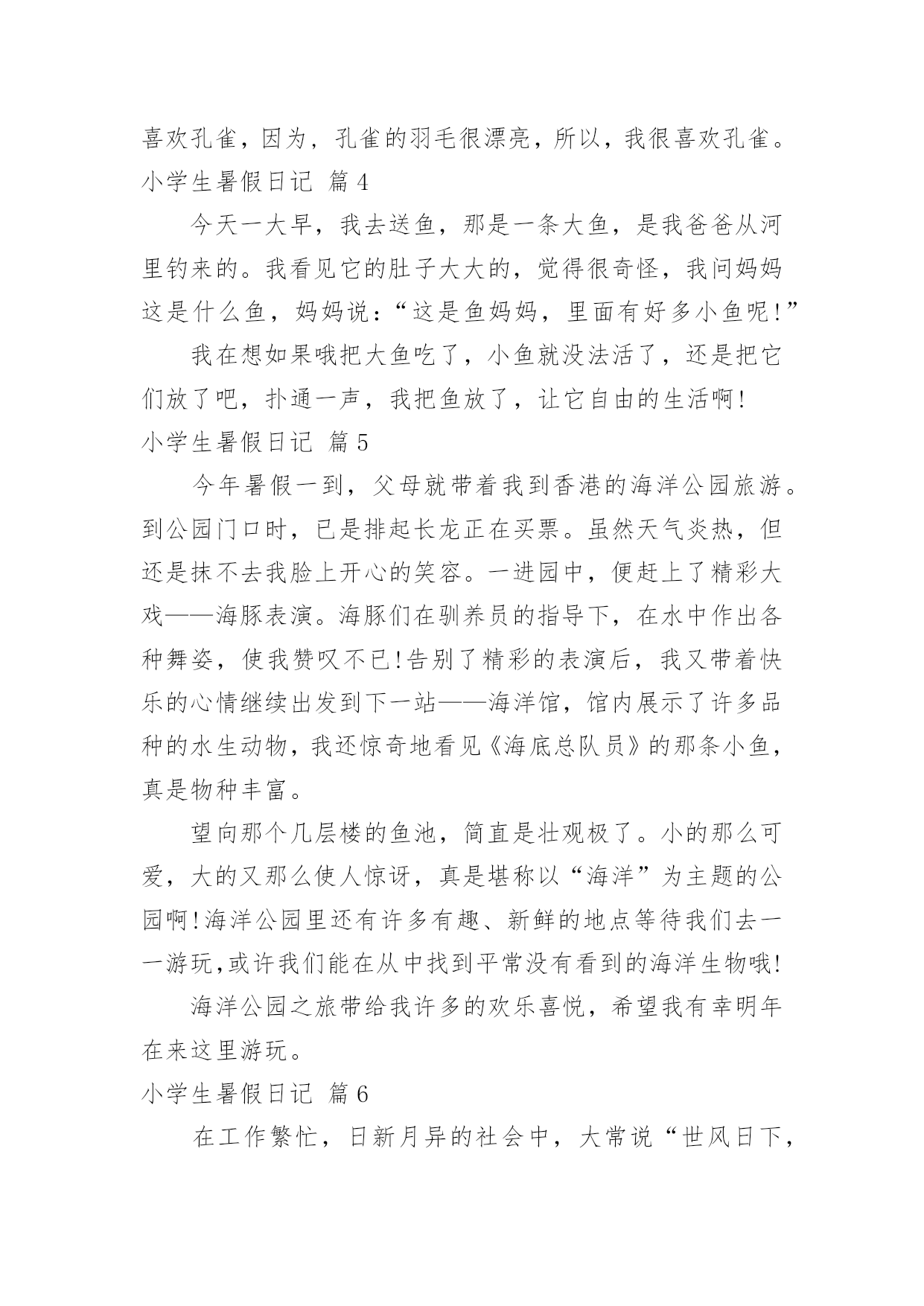 喜欢孔雀，因为，孔雀的羽毛很漂亮，所以，我很喜欢孔雀。

小学生暑假日记 篇4

今天一大早，我去送鱼，那是一条大鱼，是我爸爸从河里钓来的。我看见它的肚子大大的，觉得很奇怪，我问妈妈这是什么鱼，妈妈说：“这是鱼妈妈，里面有好多小鱼呢!”

我在想如果哦把大鱼吃了，小鱼就没法活了，还是把它们放了吧，扑通一声，我把鱼放了，让它自由的生活啊!

小学生暑假日记 篇5

今年暑假一到，父母就带着我到香港的海洋公园旅游。到公园门口时，已是排起长龙正在买票。虽然天气炎热，但还是抹不去我脸上开心的笑容。一进园中，便赶上了精彩大戏——海豚表演。海豚们在驯养员的指导下，在水中作出各种舞姿，使我赞叹不已!告别了精彩的表演后，我又带着快乐的心情继续出发到下一站——海洋馆，馆内展示了许多品种的水生动物，我还惊奇地看见《海底总队员》的那条小鱼，真是物种丰富。

望向那个几层楼的鱼池，简直是壮观极了。小的那么可爱，大的又那么使人惊讶，真是堪称以“海洋”为主题的公园啊!海洋公园里还有许多有趣、新鲜的地点等待我们去一一游玩,或许我们能在从中找到平常没有看到的海洋生物哦!

海洋公园之旅带给我许多的欢乐喜悦，希望我有幸明年在来这里游玩。

小学生暑假日记 篇6

在工作繁忙，日新月异的社会中，大常说“世风日下，